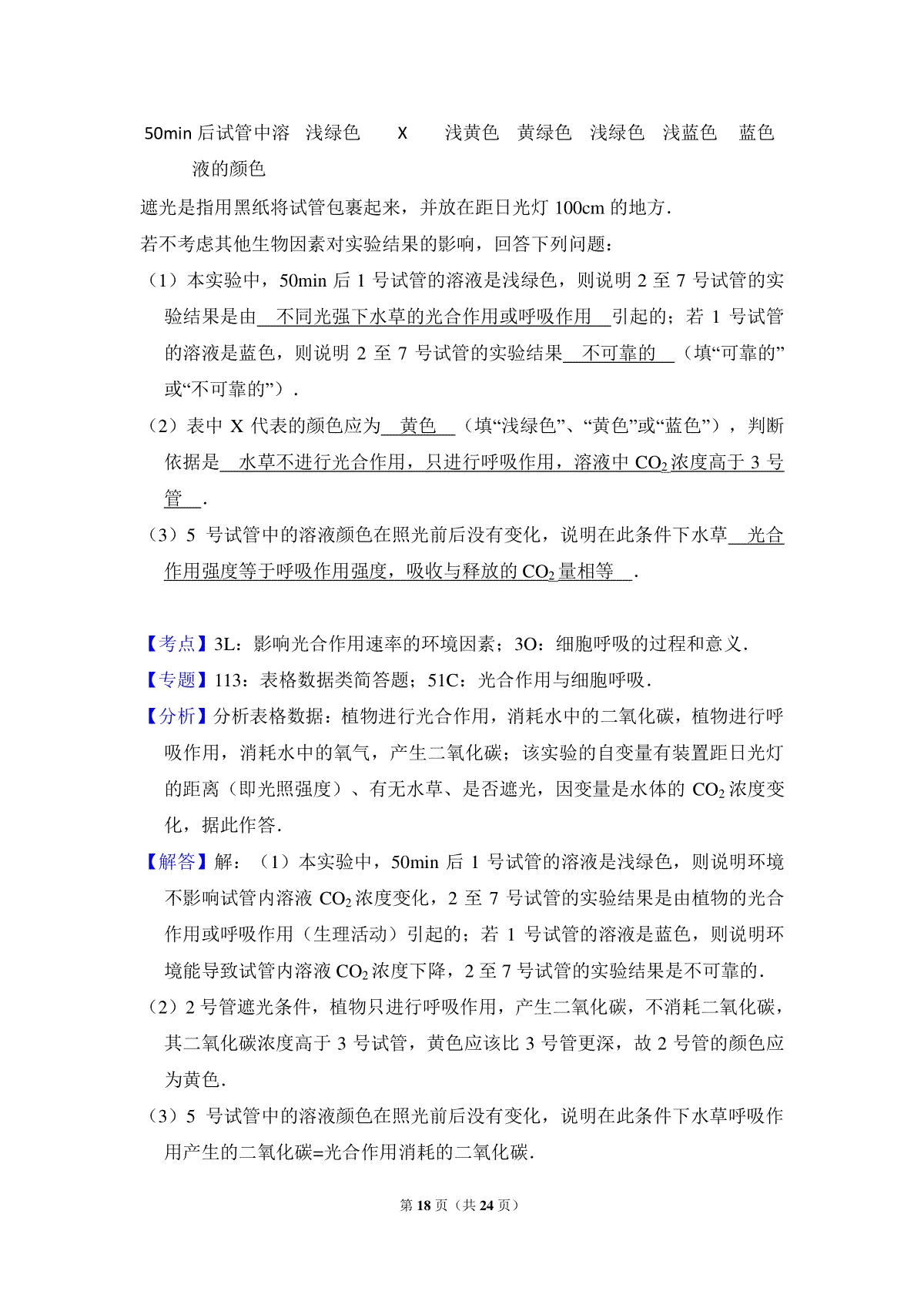 | 50min 后试管中溶液的颜色 | 浅绿色 | X | 浅黄色 | 黄绿色 | 浅绿色 | 浅蓝色 | 蓝色 |
|---|---|---|---|---|---|---|---|

遮光是指用黑纸将试管包裹起来，并放在距日光灯 100cm 的地方．

若不考虑其他生物因素对实验结果的影响，回答下列问题：

（1）本实验中，50min 后 1 号试管的溶液是浅绿色，则说明 2 至 7 号试管的实验结果是由 不同光强下水草的光合作用或呼吸作用 引起的；若 1 号试管的溶液是蓝色，则说明 2 至 7 号试管的实验结果 不可靠的 （填“可靠的”或“不可靠的”）．

（2）表中 X 代表的颜色应为 黄色 （填“浅绿色”、“黄色”或“蓝色”），判断依据是 水草不进行光合作用，只进行呼吸作用，溶液中 $CO_2$ 浓度高于 3 号管 ．

（3）5 号试管中的溶液颜色在照光前后没有变化，说明在此条件下水草 光合作用强度等于呼吸作用强度，吸收与释放的 $CO_2$ 量相等 ．

【考点】3L：影响光合作用速率的环境因素；3O：细胞呼吸的过程和意义．

【专题】113：表格数据类简答题；51C：光合作用与细胞呼吸．

【分析】分析表格数据：植物进行光合作用，消耗水中的二氧化碳，植物进行呼吸作用，消耗水中的氧气，产生二氧化碳；该实验的自变量有装置距日光灯的距离（即光照强度）、有无水草、是否遮光，因变量是水体的 $CO_2$ 浓度变化，据此作答．

【解答】解：（1）本实验中，50min 后 1 号试管的溶液是浅绿色，则说明环境不影响试管内溶液 $CO_2$ 浓度变化，2 至 7 号试管的实验结果是由植物的光合作用或呼吸作用（生理活动）引起的；若 1 号试管的溶液是蓝色，则说明环境能导致试管内溶液 $CO_2$ 浓度下降，2 至 7 号试管的实验结果是不可靠的．

（2）2 号管遮光条件，植物只进行呼吸作用，产生二氧化碳，不消耗二氧化碳，其二氧化碳浓度高于 3 号试管，黄色应该比 3 号管更深，故 2 号管的颜色应为黄色．

（3）5 号试管中的溶液颜色在照光前后没有变化，说明在此条件下水草呼吸作用产生的二氧化碳=光合作用消耗的二氧化碳．

第 18 页（共 24 页）